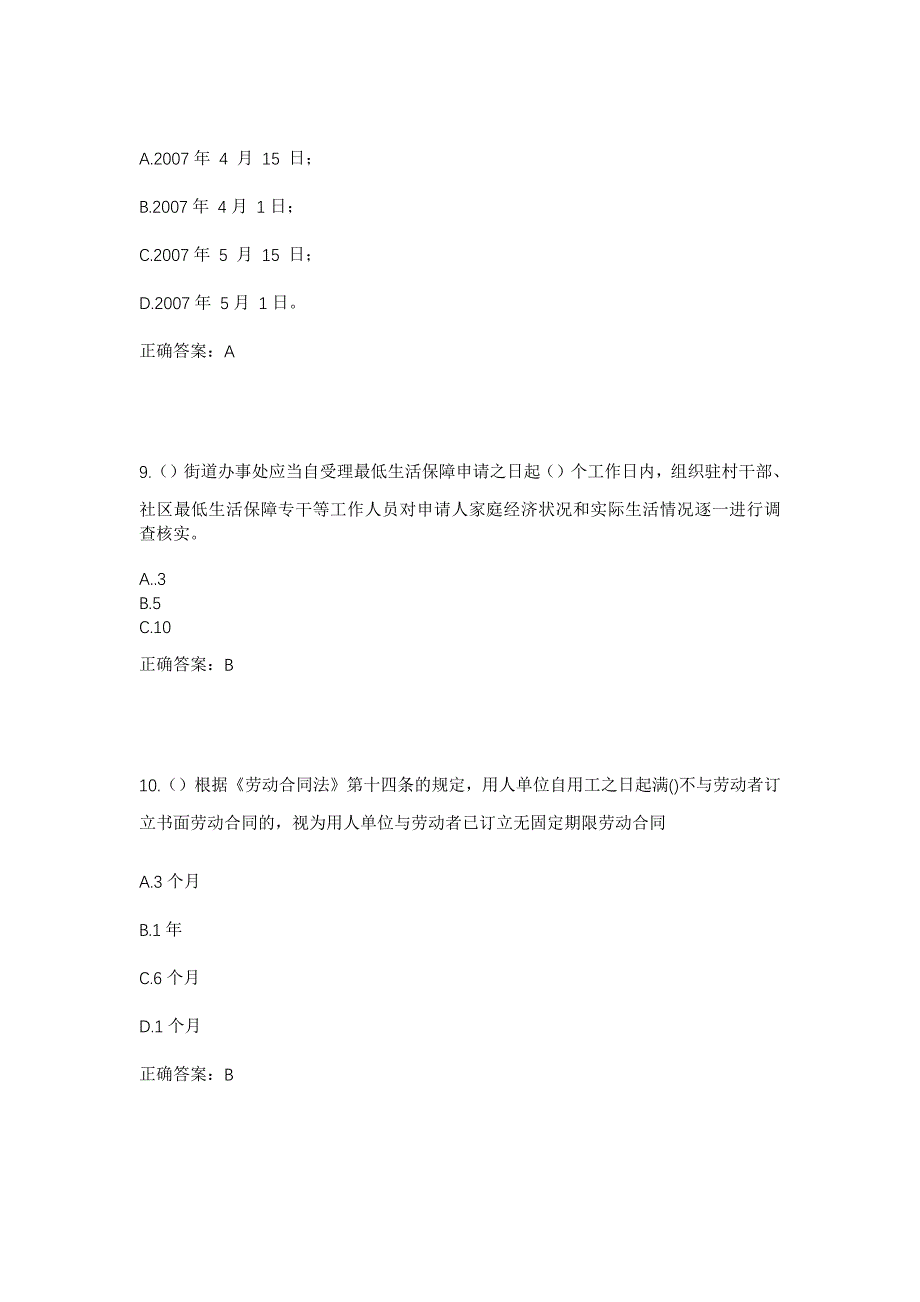 A.2007 年 4 月 15 日；

B.2007 年 4 月 1 日；

C.2007 年 5 月 15 日；

D.2007 年 5 月 1 日。

正确答案：A

9.（）街道办事处应当自受理最低生活保障申请之日起（）个工作日内，组织驻村干部、社区最低生活保障专干等工作人员对申请人家庭经济状况和实际生活情况逐一进行调查核实。

A..3
B.5
C.10

正确答案：B

10.（）根据《劳动合同法》第十四条的规定，用人单位自用工之日起满()不与劳动者订立书面劳动合同的，视为用人单位与劳动者已订立无固定期限劳动合同

A.3 个月

B.1 年

C.6 个月

D.1 个月

正确答案：B